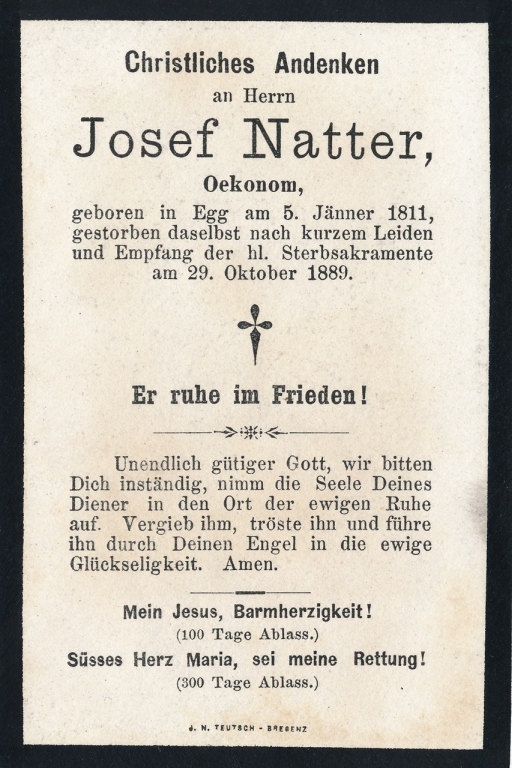 Christliches Andenken

an Herrn

Josef Natter,

Oekonom,

geboren in Egg am 5. Jänner 1811, gestorben daselbst nach kurzem Leiden und Empfang der hl. Sterbsakramente am 29. Oktober 1889.

Er ruhe im Frieden!

Unendlich gütiger Gott, wir bitten Dich inständig, nimm die Seele Deines Diener in den Ort der ewigen Ruhe auf. Vergieb ihm, tröste ihn und führe ihn durch Deinen Engel in die ewige Glückseligkeit. Amen.

Mein Jesus, Barmherzigkeit!

(100 Tage Ablass.)

Süsses Herz Maria, sei meine Rettung!

(300 Tage Ablass.)

J. N. TEUTSCH - BREGENZ